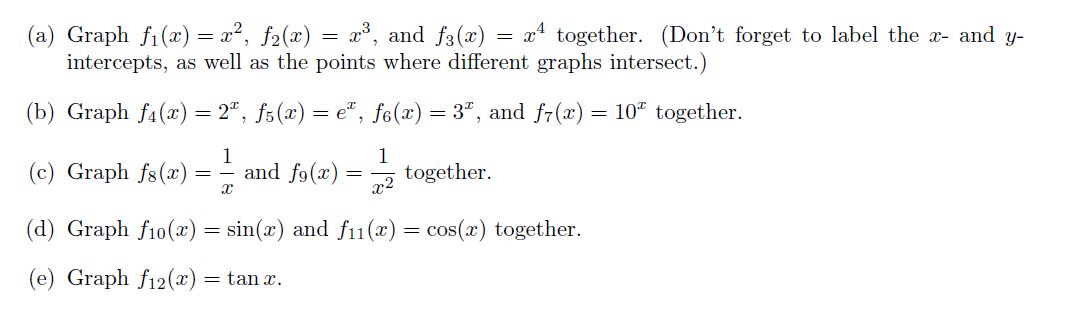 (a) Graph $f_1(x) = x^2$, $f_2(x) = x^3$, and $f_3(x) = x^4$ together. (Don't forget to label the $x$- and $y$-intercepts, as well as the points where different graphs intersect.)

(b) Graph $f_4(x) = 2^x$, $f_5(x) = e^x$, $f_6(x) = 3^x$, and $f_7(x) = 10^x$ together.

(c) Graph $f_8(x) = \frac{1}{x}$ and $f_9(x) = \frac{1}{x^2}$ together.

(d) Graph $f_{10}(x) = \sin(x)$ and $f_{11}(x) = \cos(x)$ together.

(e) Graph $f_{12}(x) = \tan x$.